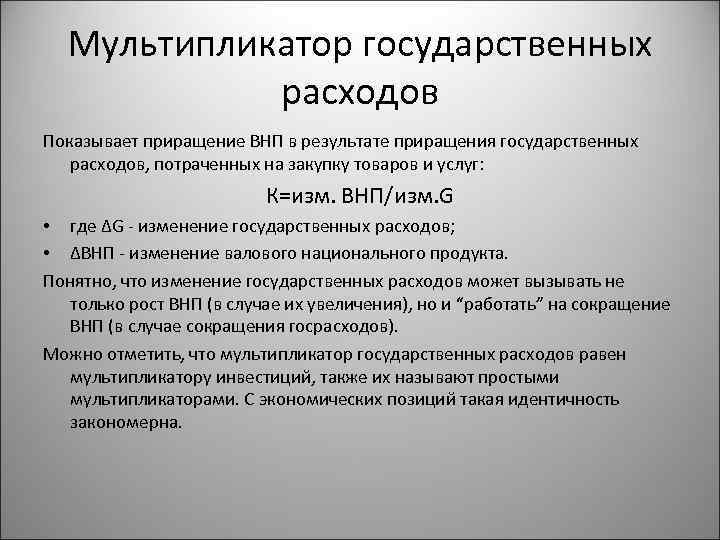 Мультипликатор государственных расходов

Показывает приращение ВНП в результате приращения государственных расходов, потраченных на закупку товаров и услуг:

К=изм. ВНП/изм.G

• где ΔG - изменение государственных расходов;
• ΔВНП - изменение валового национального продукта.

Понятно, что изменение государственных расходов может вызывать не только рост ВНП (в случае их увеличения), но и “работать” на сокращение ВНП (в случае сокращения госрасходов).

Можно отметить, что мультипликатор государственных расходов равен мультипликатору инвестиций, также их называют простыми мультипликаторами. С экономических позиций такая идентичность закономерна.